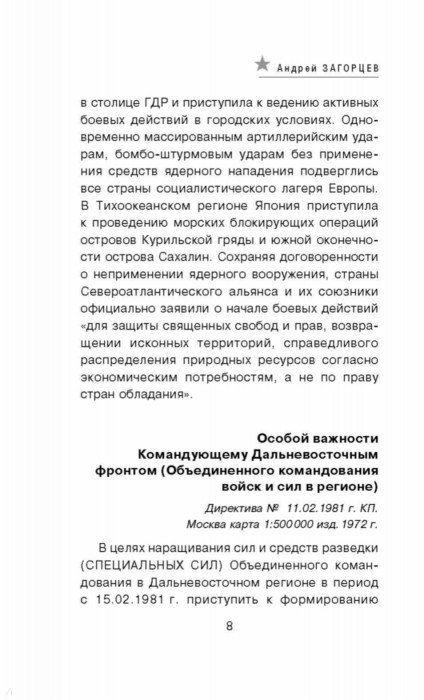 Андрей ЗАГОРЦЕВ

в столице ГДР и приступила к ведению активных боевых действий в городских условиях. Одновременно массированным артиллерийским ударам, бомбо-штурмовым ударам без применения средств ядерного нападения подверглись все страны социалистического лагеря Европы. В Тихоокеанском регионе Япония приступила к проведению морских блокирующих операций островов Курильской гряды и южной оконечности острова Сахалин. Сохраняя договоренности о неприменении ядерного вооружения, страны Североатлантического альянса и их союзники официально заявили о начале боевых действий «для защиты священных свобод и прав, возвращении исконных территорий, справедливого распределения природных ресурсов согласно экономическим потребностям, а не по праву стран обладания».

Особой важности
Командующему Дальневосточным фронтом (Объединенного командования войск и сил в регионе)

Директива № 11.02.1981 г. КП.
Москва карта 1:500 000 изд. 1972 г.

В целях наращивания сил и средств разведки (СПЕЦИАЛЬНЫХ СИЛ) Объединенного командования в Дальневосточном регионе в период с 15.02.1981 г. приступить к формированию

8